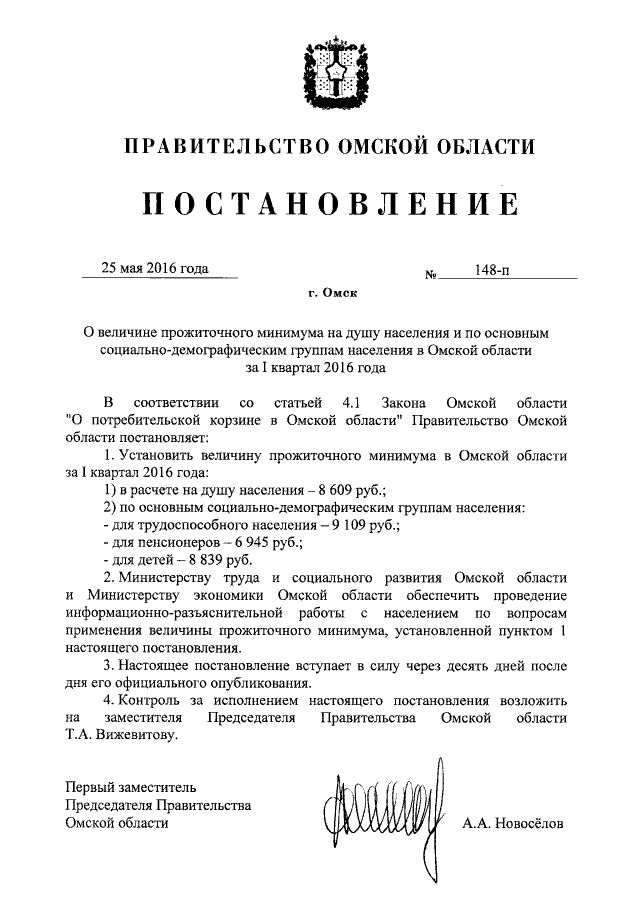 ПРАВИТЕЛЬСТВО ОМСКОЙ ОБЛАСТИ

ПОСТАНОВЛЕНИЕ

25 мая 2016 года № 148-п

г. Омск

О величине прожиточного минимума на душу населения и по основным социально-демографическим группам населения в Омской области за I квартал 2016 года

В соответствии со статьей 4.1 Закона Омской области "О потребительской корзине в Омской области" Правительство Омской области постановляет:

1. Установить величину прожиточного минимума в Омской области за I квартал 2016 года:

1) в расчете на душу населения – 8 609 руб.;

2) по основным социально-демографическим группам населения:

- для трудоспособного населения – 9 109 руб.;

- для пенсионеров – 6 945 руб.;

- для детей – 8 839 руб.

2. Министерству труда и социального развития Омской области и Министерству экономики Омской области обеспечить проведение информационно-разъяснительной работы с населением по вопросам применения величины прожиточного минимума, установленной пунктом 1 настоящего постановления.

3. Настоящее постановление вступает в силу через десять дней после дня его официального опубликования.

4. Контроль за исполнением настоящего постановления возложить на заместителя Председателя Правительства Омской области Т.А. Вижевитову.

Первый заместитель
Председателя Правительства
Омской области

А.А. Новосёлов